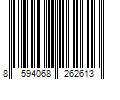 8 594068 262613